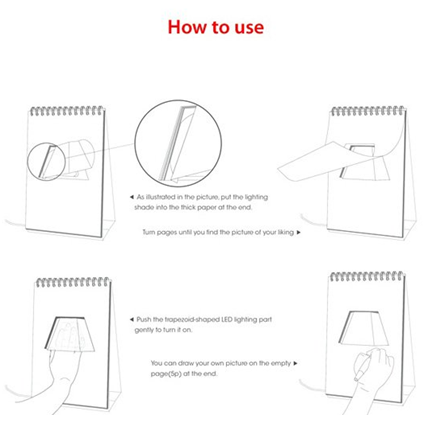 How to use

◄ As illustrated in the picture, put the lighting shade into the thick paper at the end.

Turn pages until you find the picture of your liking ►

◄ Push the trapezoid-shaped LED lighting part gently to turn it on.

You can draw your own picture on the empty ► page(5p) at the end.